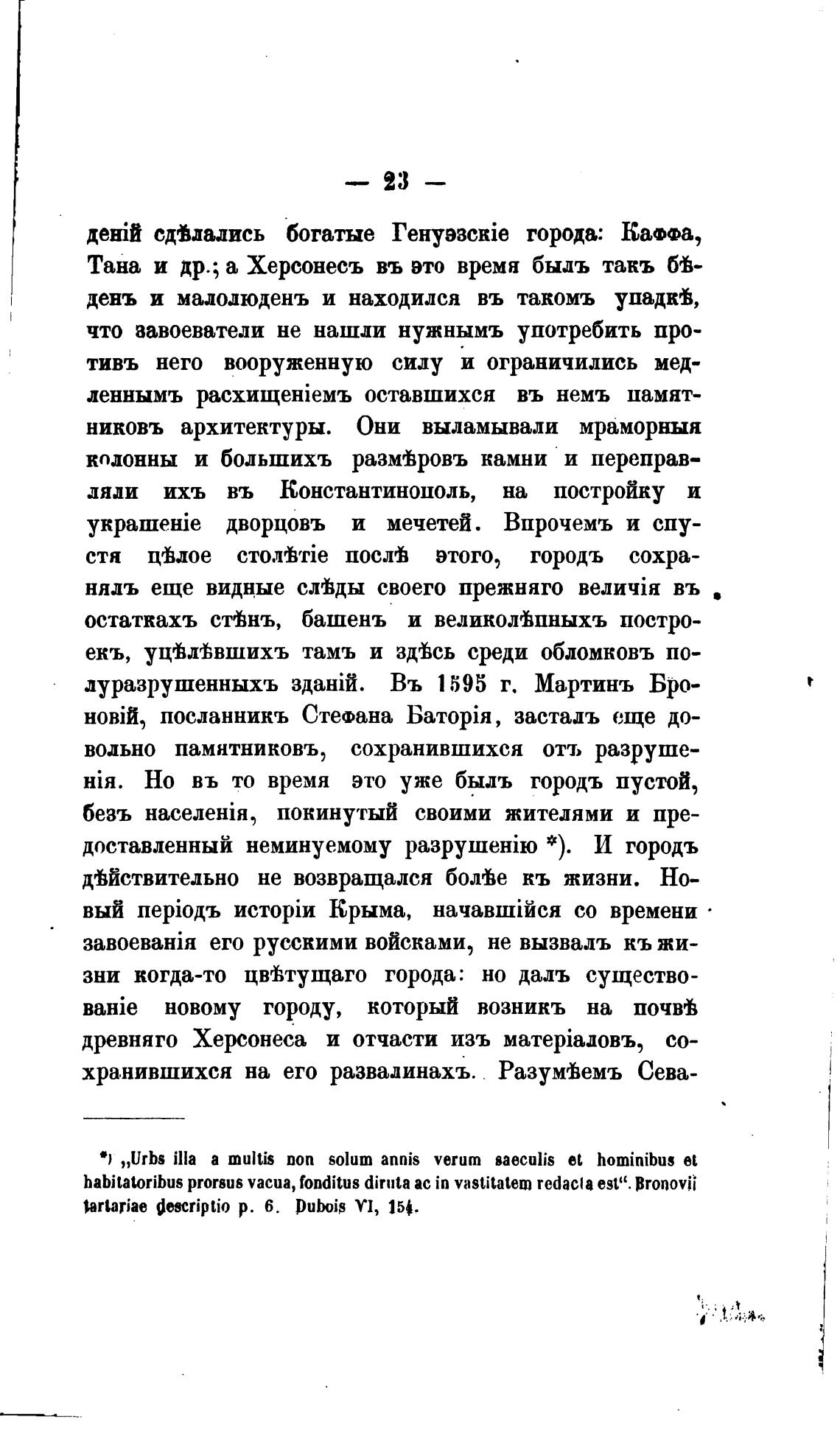 — 23 —

деній сдѣлались богатые Генуэзскіе города: Каффа, Тана и др.; а Херсонесъ въ это время былъ такъ бѣденъ и малолюденъ и находился въ такомъ упадкѣ, что завоеватели не нашли нужнымъ употребить противъ него вооруженную силу и ограничились медленнымъ расхищеніемъ оставшихся въ немъ памятниковъ архитектуры. Они выламывали мраморныя колонны и большихъ размѣровъ камни и переправляли ихъ въ Константинополь, на постройку и украшеніе дворцовъ и мечетей. Впрочемъ и спустя цѣлое столѣтіе послѣ этого, городъ сохранялъ еще видные слѣды своего прежняго величія въ остаткахъ стѣнъ, башенъ и великолѣпныхъ построекъ, уцѣлѣвшихъ тамъ и здѣсь среди обломковъ полуразрушенныхъ зданій. Въ 1595 г. Мартинъ Броновій, посланникъ Стефана Баторія, засталъ еще довольно памятниковъ, сохранившихся отъ разрушенія. Но въ то время это уже былъ городъ пустой, безъ населенія, покинутый своими жителями и предоставленный неминуемому разрушенію *). И городъ дѣйствительно не возвращался болѣе къ жизни. Новый періодъ исторіи Крыма, начавшійся со времени завоеванія его русскими войсками, не вызвалъ къ жизни когда-то цвѣтущаго города: но далъ существованіе новому городу, который возникъ на почвѣ древняго Херсонеса и отчасти изъ матеріаловъ, сохранившихся на его развалинахъ. Разумѣемъ Сева-

*) „Urbs illa a multis non solum annis verum saeculis et hominibus et habitatoribus prorsus vacua, fonditus diruta ac in vastitatem redacta est“. Bronovii tartariae descriptio p. 6. Dubois VI, 154.